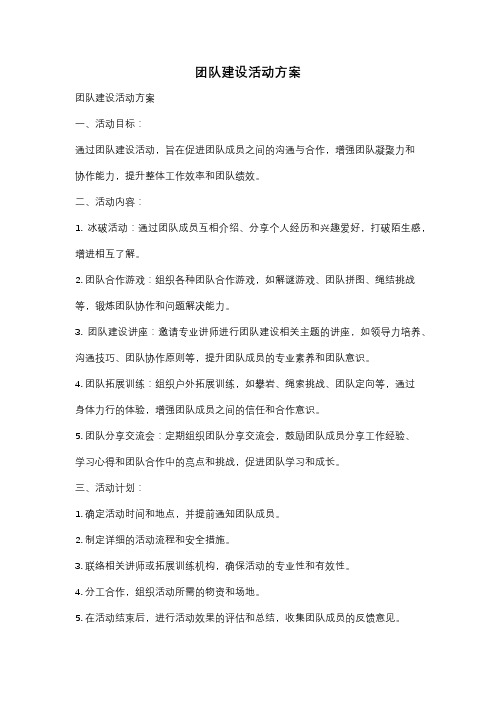 团队建设活动方案

团队建设活动方案

一、活动目标：

通过团队建设活动，旨在促进团队成员之间的沟通与合作，增强团队凝聚力和协作能力，提升整体工作效率和团队绩效。

二、活动内容：

1. 冰破活动：通过团队成员互相介绍、分享个人经历和兴趣爱好，打破陌生感，增进相互了解。

2. 团队合作游戏：组织各种团队合作游戏，如解谜游戏、团队拼图、绳结挑战等，锻炼团队协作和问题解决能力。

3. 团队建设讲座：邀请专业讲师进行团队建设相关主题的讲座，如领导力培养、沟通技巧、团队协作原则等，提升团队成员的专业素养和团队意识。

4. 团队拓展训练：组织户外拓展训练，如攀岩、绳索挑战、团队定向等，通过身体力行的体验，增强团队成员之间的信任和合作意识。

5. 团队分享交流会：定期组织团队分享交流会，鼓励团队成员分享工作经验、学习心得和团队合作中的亮点和挑战，促进团队学习和成长。

三、活动计划：

1. 确定活动时间和地点，并提前通知团队成员。

2. 制定详细的活动流程和安全措施。

3. 联络相关讲师或拓展训练机构，确保活动的专业性和有效性。

4. 分工合作，组织活动所需的物资和场地。

5. 在活动结束后，进行活动效果的评估和总结，收集团队成员的反馈意见。